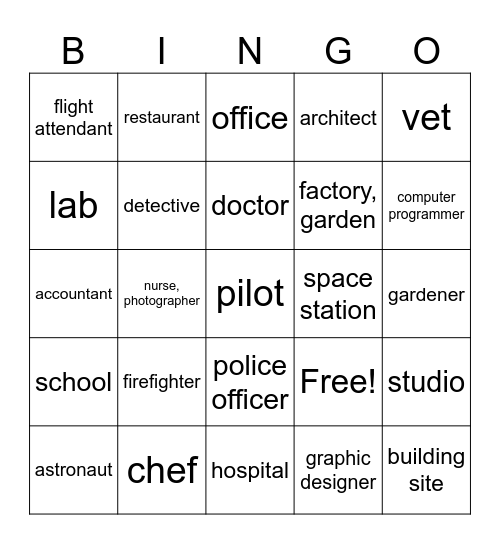 | B | I | N | G | O |
|---|---|---|---|---|
| flight attendant | restaurant | office | architect | vet |
| lab | detective | doctor | factory, garden | computer programmer |
| accountant | nurse, photographer | pilot | space station | gardener |
| school | firefighter | police officer | Free! | studio |
| astronaut | chef | hospital | graphic designer | building site |